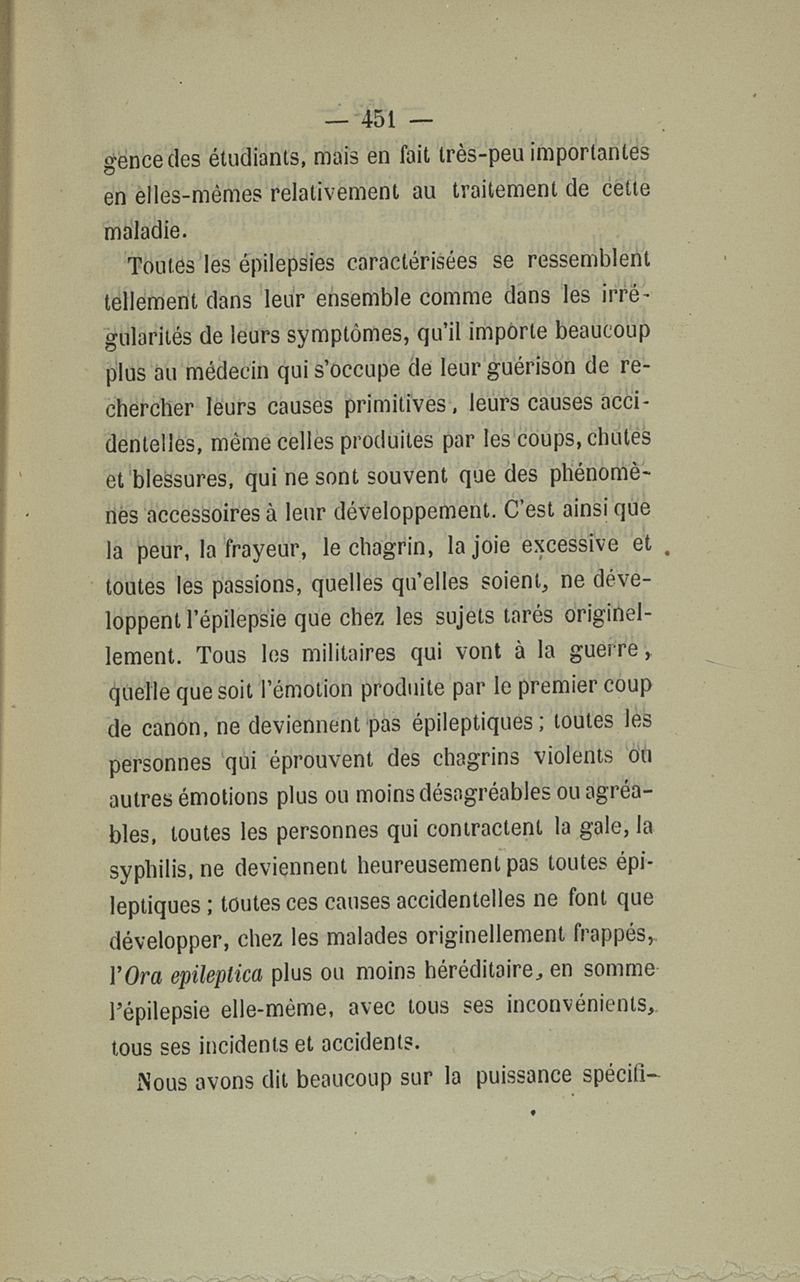 — 451 —

gence des étudiants, mais en fait très-peu importantes en elles-mêmes relativement au traitement de cette maladie.

Toutes les épilepsies caractérisées se ressemblent tellement dans leur ensemble comme dans les irrégularités de leurs symptômes, qu'il importe beaucoup plus au médecin qui s'occupe de leur guérison de rechercher leurs causes primitives, leurs causes accidentelles, même celles produites par les coups, chutes et blessures, qui ne sont souvent que des phénomènes accessoires à leur développement. C'est ainsi que la peur, la frayeur, le chagrin, la joie excessive et toutes les passions, quelles qu'elles soient, ne développent l'épilepsie que chez les sujets tarés originellement. Tous les militaires qui vont à la guerre, quelle que soit l'émotion produite par le premier coup de canon, ne deviennent pas épileptiques ; toutes les personnes qui éprouvent des chagrins violents ou autres émotions plus ou moins désagréables ou agréables, toutes les personnes qui contractent la gale, la syphilis, ne deviennent heureusement pas toutes épileptiques ; toutes ces causes accidentelles ne font que développer, chez les malades originellement frappés, l'*Ora epileptica* plus ou moins héréditaire, en somme l'épilepsie elle-même, avec tous ses inconvénients, tous ses incidents et accidents.

Nous avons dit beaucoup sur la puissance spécifi-